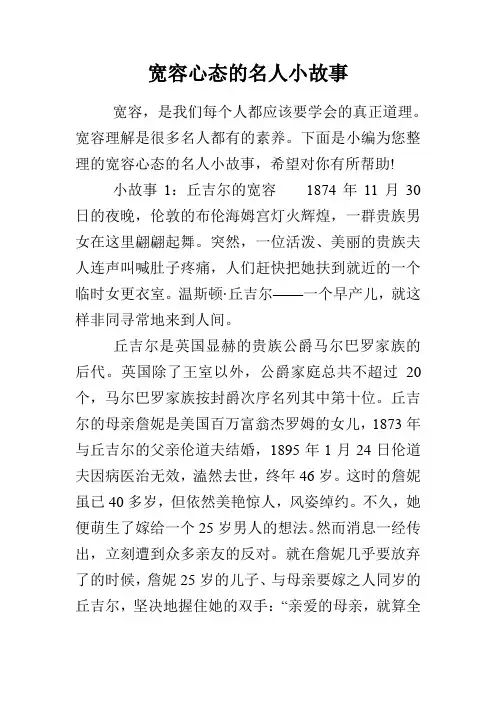 宽容心态的名人小故事

宽容，是我们每个人都应该要学会的真正道理。宽容理解是很多名人都有的素养。下面是小编为您整理的宽容心态的名人小故事，希望对你有所帮助!

小故事 1：丘吉尔的宽容　　1874 年 11 月 30 日的夜晚，伦敦的布伦海姆宫灯火辉煌，一群贵族男女在这里翩翩起舞。突然，一位活泼、美丽的贵族夫人连声叫喊肚子疼痛，人们赶快把她扶到就近的一个临时女更衣室。温斯顿·丘吉尔——一个早产儿，就这样非同寻常地来到人间。

丘吉尔是英国显赫的贵族公爵马尔巴罗家族的后代。英国除了王室以外，公爵家庭总共不超过 20 个，马尔巴罗家族按封爵次序名列其中第十位。丘吉尔的母亲詹妮是美国百万富翁杰罗姆的女儿，1873 年与丘吉尔的父亲伦道夫结婚，1895 年 1 月 24 日伦道夫因病医治无效，溘然去世，终年 46 岁。这时的詹妮虽已 40 多岁，但依然美艳惊人，风姿绰约。不久，她便萌生了嫁给一个 25 岁男人的想法。然而消息一经传出，立刻遭到众多亲友的反对。就在詹妮几乎要放弃了的时候，詹妮 25 岁的儿子、与母亲要嫁之人同岁的丘吉尔，坚决地握住她的双手：“亲爱的母亲，就算全